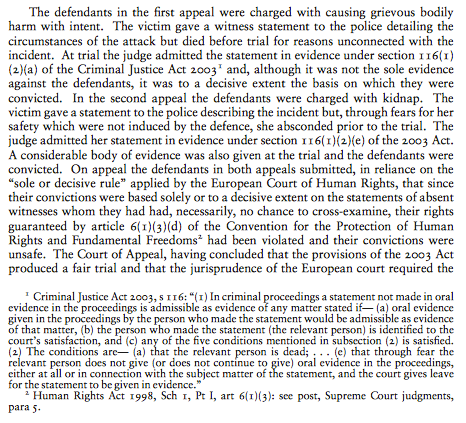 The defendants in the first appeal were charged with causing grievous bodily harm with intent. The victim gave a witness statement to the police detailing the circumstances of the attack but died before trial for reasons unconnected with the incident. At trial the judge admitted the statement in evidence under section 116(1)(2)(a) of the Criminal Justice Act 2003$^1$ and, although it was not the sole evidence against the defendants, it was to a decisive extent the basis on which they were convicted. In the second appeal the defendants were charged with kidnap. The victim gave a statement to the police describing the incident but, through fears for her safety which were not induced by the defence, she absconded prior to the trial. The judge admitted her statement in evidence under section 116(1)(2)(e) of the 2003 Act. A considerable body of evidence was also given at the trial and the defendants were convicted. On appeal the defendants in both appeals submitted, in reliance on the "sole or decisive rule" applied by the European Court of Human Rights, that since their convictions were based solely or to a decisive extent on the statements of absent witnesses whom they had had, necessarily, no chance to cross-examine, their rights guaranteed by article 6(1)(3)(d) of the Convention for the Protection of Human Rights and Fundamental Freedoms$^2$ had been violated and their convictions were unsafe. The Court of Appeal, having concluded that the provisions of the 2003 Act produced a fair trial and that the jurisprudence of the European court required the

$^1$ Criminal Justice Act 2003, s 116: "(1) In criminal proceedings a statement not made in oral evidence in the proceedings is admissible as evidence of any matter stated if— (a) oral evidence given in the proceedings by the person who made the statement would be admissible as evidence of that matter, (b) the person who made the statement (the relevant person) is identified to the court's satisfaction, and (c) any of the five conditions mentioned in subsection (2) is satisfied. (2) The conditions are— (a) that the relevant person is dead; . . . (e) that through fear the relevant person does not give (or does not continue to give) oral evidence in the proceedings, either at all or in connection with the subject matter of the statement, and the court gives leave for the statement to be given in evidence."

$^2$ Human Rights Act 1998, Sch 1, Pt I, art 6(1)(3): see post, Supreme Court judgments, para 5.